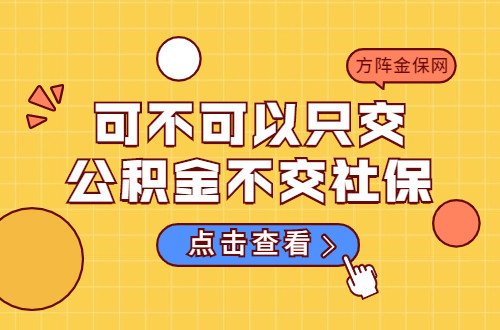 方阵金保网

可不可以只交
公积金不交社保

点击查看 >